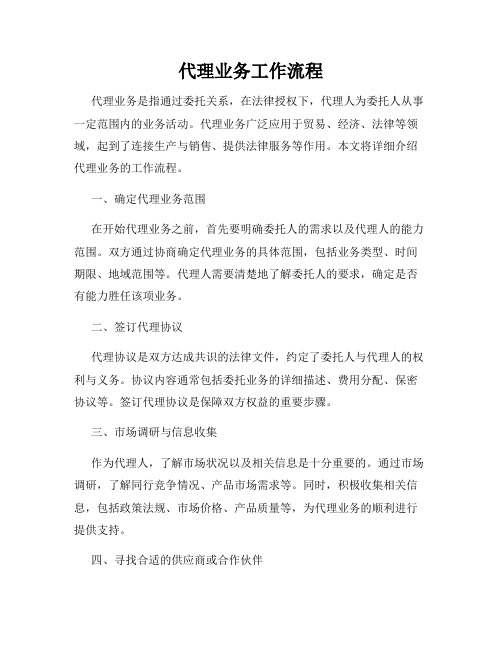 代理业务工作流程

代理业务是指通过委托关系，在法律授权下，代理人为委托人从事一定范围内的业务活动。代理业务广泛应用于贸易、经济、法律等领域，起到了连接生产与销售、提供法律服务等作用。本文将详细介绍代理业务的工作流程。

一、确定代理业务范围

在开始代理业务之前，首先要明确委托人的需求以及代理人的能力范围。双方通过协商确定代理业务的具体范围，包括业务类型、时间期限、地域范围等。代理人需要清楚地了解委托人的要求，确定是否有能力胜任该项业务。

二、签订代理协议

代理协议是双方达成共识的法律文件，约定了委托人与代理人的权利与义务。协议内容通常包括委托业务的详细描述、费用分配、保密协议等。签订代理协议是保障双方权益的重要步骤。

三、市场调研与信息收集

作为代理人，了解市场状况以及相关信息是十分重要的。通过市场调研，了解同行竞争情况、产品市场需求等。同时，积极收集相关信息，包括政策法规、市场价格、产品质量等，为代理业务的顺利进行提供支持。

四、寻找合适的供应商或合作伙伴